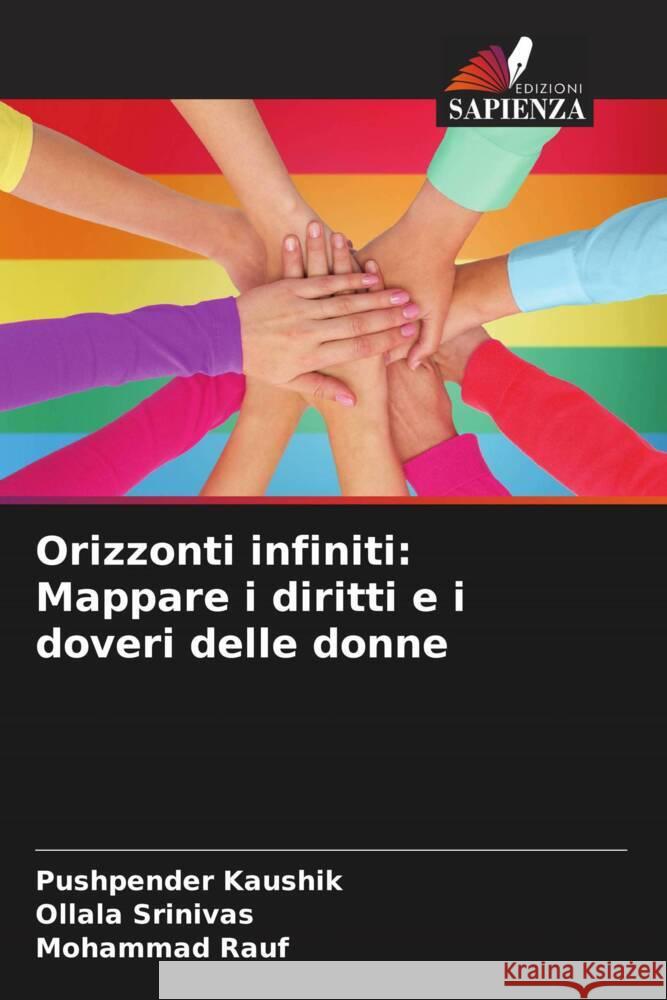 EDIZIONI
SAPIENZA

Orizzonti infiniti: Mappare i diritti e i doveri delle donne

Pushpender Kaushik
Ollala Srinivas
Mohammad Rauf